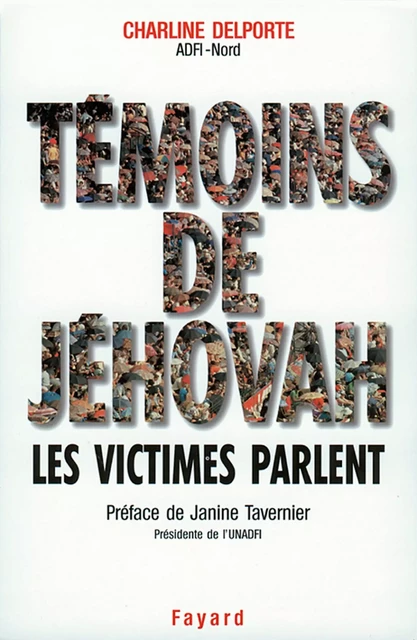 CHARLINE DELPORTE
ADFI-Nord

TÉMOINS DE JÉHOVAH

LES VICTIMES PARLENT

Préface de Janine Tavernier
Présidente de l'UNADFI

Fayard